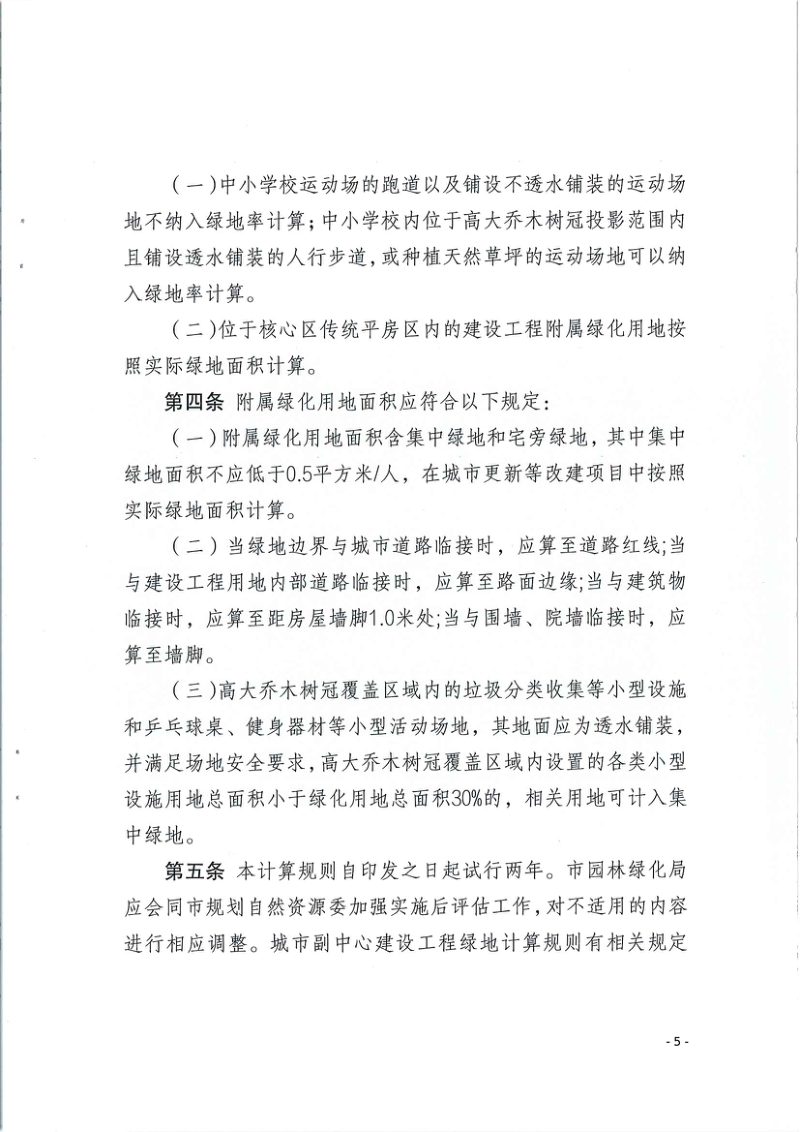 (一)中小学校运动场的跑道以及铺设不透水铺装的运动场地不纳入绿地率计算;中小学校内位于高大乔木树冠投影范围内且铺设透水铺装的人行步道,或种植天然草坪的运动场地可以纳入绿地率计算。

(二)位于核心区传统平房区内的建设工程附属绿化用地按照实际绿地面积计算。

第四条 附属绿化用地面积应符合以下规定:

(一)附属绿化用地面积含集中绿地和宅旁绿地,其中集中绿地面积不应低于0.5平方米/人,在城市更新等改建项目中按照实际绿地面积计算。

(二)当绿地边界与城市道路临接时,应算至道路红线;当与建设工程用地内部道路临接时,应算至路面边缘;当与建筑物临接时,应算至距房屋墙脚1.0米处;当与围墙、院墙临接时,应算至墙脚。

(三)高大乔木树冠覆盖区域内的垃圾分类收集等小型设施和乒乓球桌、健身器材等小型活动场地,其地面应为透水铺装,并满足场地安全要求,高大乔木树冠覆盖区域内设置的各类小型设施用地总面积小于绿化用地总面积30%的,相关用地可计入集中绿地。

第五条 本计算规则自印发之日起试行两年。市园林绿化局应会同市规划自然资源委加强实施后评估工作,对不适用的内容进行相应调整。城市副中心建设工程绿地计算规则有相关规定

- 5 -